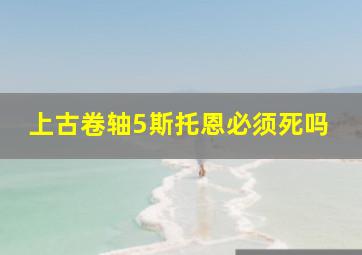 上古卷轴5斯托恩必须死吗